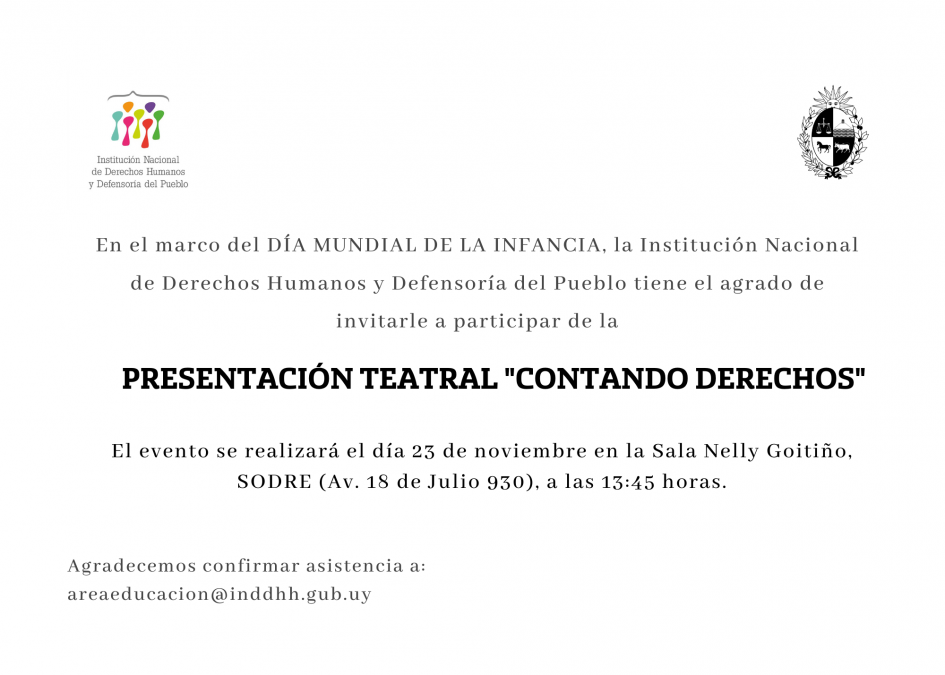 Institución Nacional
de Derechos Humanos
y Defensoría del Pueblo

En el marco del DÍA MUNDIAL DE LA INFANCIA, la Institución Nacional de Derechos Humanos y Defensoría del Pueblo tiene el agrado de invitarle a participar de la

PRESENTACIÓN TEATRAL "CONTANDO DERECHOS"

El evento se realizará el día 23 de noviembre en la Sala Nelly Goitiño, SODRE (Av. 18 de Julio 930), a las 13:45 horas.

Agradecemos confirmar asistencia a:
areaeducacion@inddhh.gub.uy